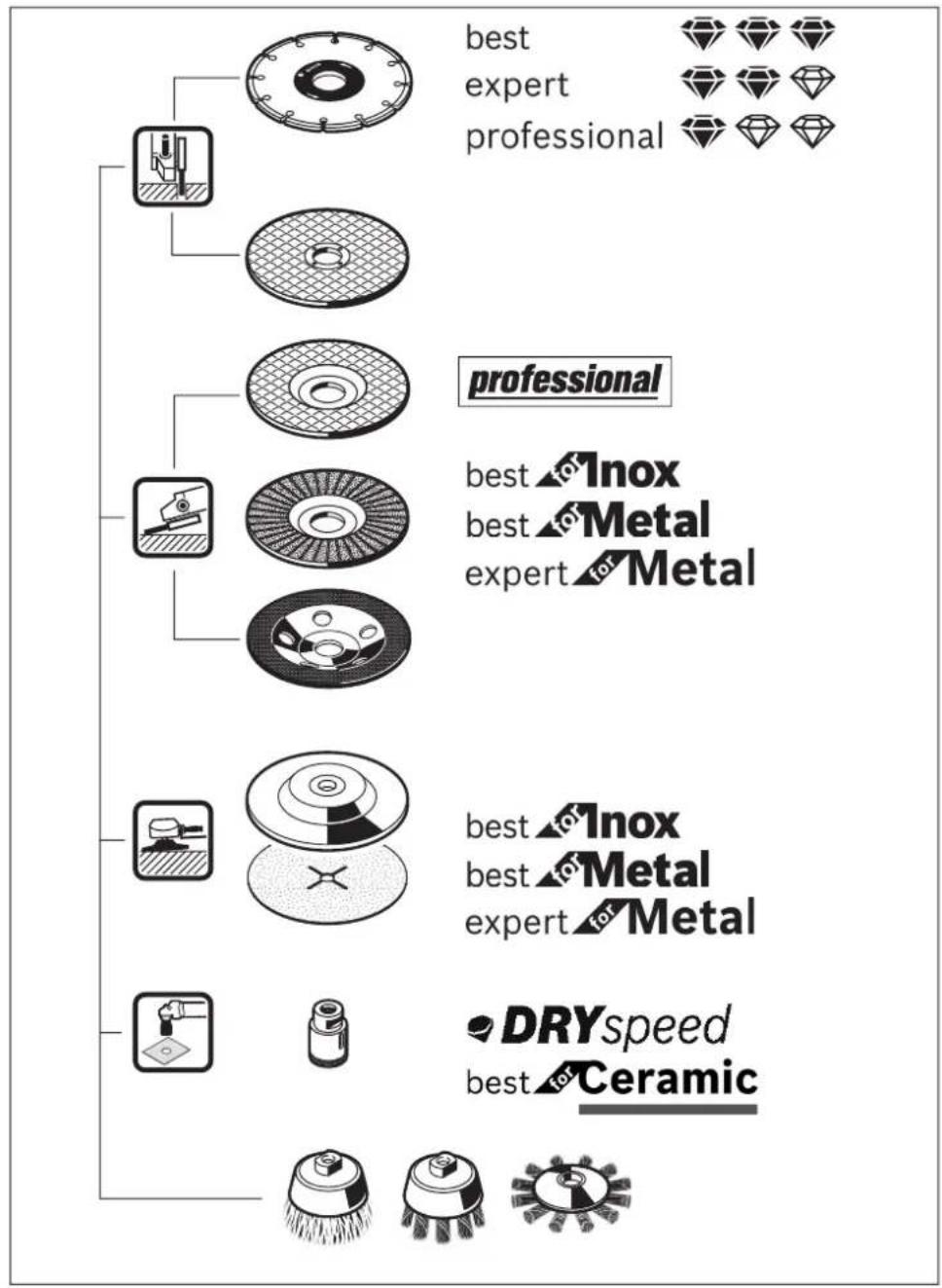 best
expert
professional

professional

best for Inox
best for Metal
expert for Metal

best for Inox
best for Metal
expert for Metal

DRYspeed
best for Ceramic